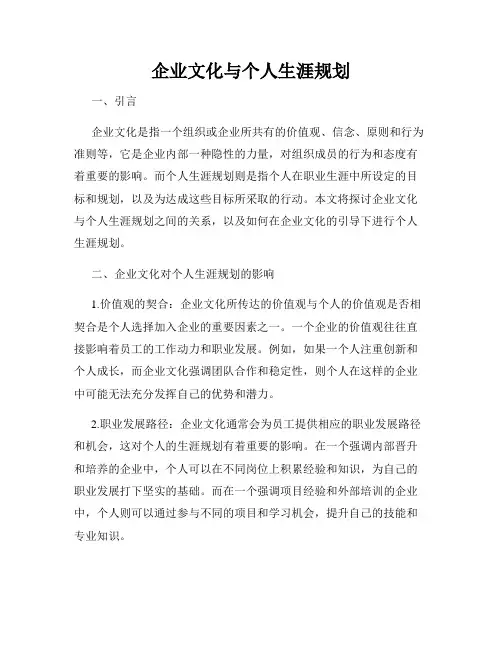 企业文化与个人生涯规划

一、引言

企业文化是指一个组织或企业所共有的价值观、信念、原则和行为准则等，它是企业内部一种隐性的力量，对组织成员的行为和态度有着重要的影响。而个人生涯规划则是指个人在职业生涯中所设定的目标和规划，以及为达成这些目标所采取的行动。本文将探讨企业文化与个人生涯规划之间的关系，以及如何在企业文化的引导下进行个人生涯规划。

二、企业文化对个人生涯规划的影响

1.价值观的契合：企业文化所传达的价值观与个人的价值观是否相契合是个人选择加入企业的重要因素之一。一个企业的价值观往往直接影响着员工的工作动力和职业发展。例如，如果一个人注重创新和个人成长，而企业文化强调团队合作和稳定性，则个人在这样的企业中可能无法充分发挥自己的优势和潜力。

2.职业发展路径：企业文化通常会为员工提供相应的职业发展路径和机会，这对个人的生涯规划有着重要的影响。在一个强调内部晋升和培养的企业中，个人可以在不同岗位上积累经验和知识，为自己的职业发展打下坚实的基础。而在一个强调项目经验和外部培训的企业中，个人则可以通过参与不同的项目和学习机会，提升自己的技能和专业知识。